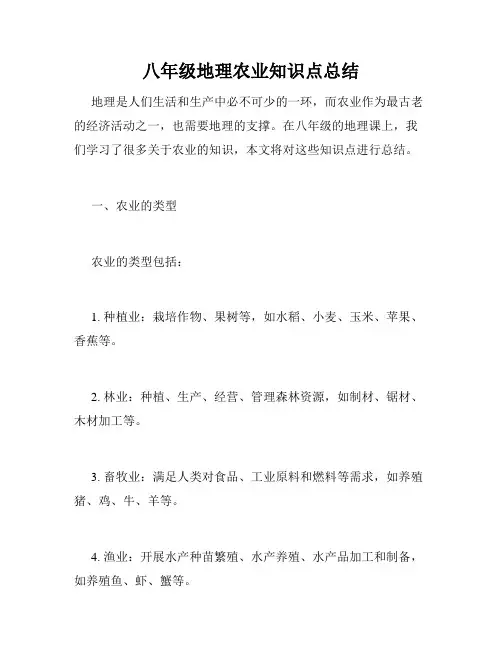 八年级地理农业知识点总结

地理是人们生活和生产中必不可少的一环，而农业作为最古老的经济活动之一，也需要地理的支撑。在八年级的地理课上，我们学习了很多关于农业的知识，本文将对这些知识点进行总结。

一、农业的类型

农业的类型包括：

1. 种植业：栽培作物、果树等，如水稻、小麦、玉米、苹果、香蕉等。

2. 林业：种植、生产、经营、管理森林资源，如制材、锯材、木材加工等。

3. 畜牧业：满足人类对食品、工业原料和燃料等需求，如养殖猪、鸡、牛、羊等。

4. 渔业：开展水产种苗繁殖、水产养殖、水产品加工和制备，如养殖鱼、虾、蟹等。